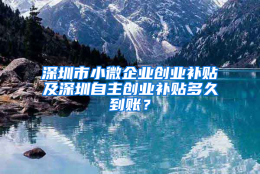 深圳市小微企业创业补贴及深圳自主创业补贴多久到账？